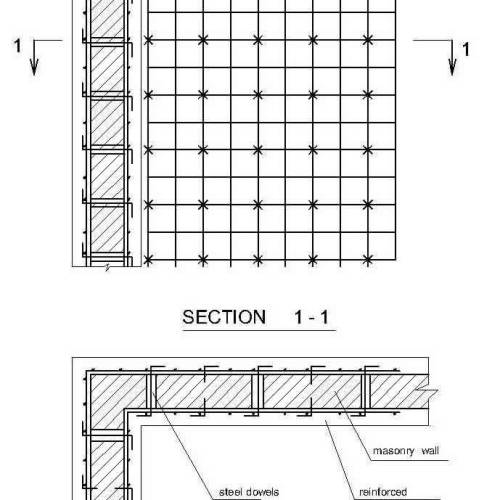 1

1

SECTION 1 - 1

masonry wall

steel dowels

reinforced